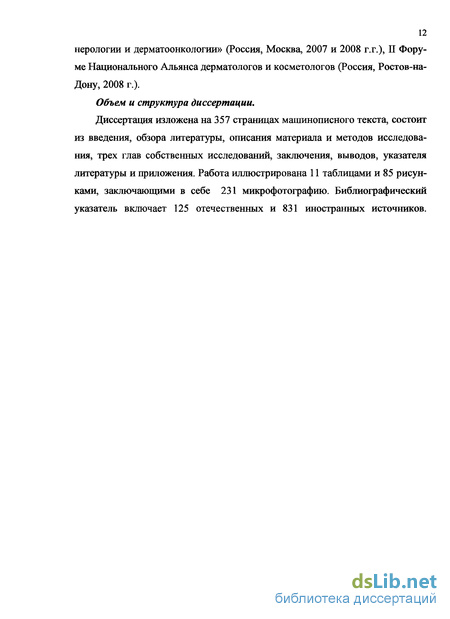 12

нерологии и дерматоонкологии» (Россия, Москва, 2007 и 2008 г.г.), II Форуме Национального Альянса дерматологов и косметологов (Россия, Ростов-на-Дону, 2008 г.).

Объем и структура диссертации.

Диссертация изложена на 357 страницах машинописного текста, состоит из введения, обзора литературы, описания материала и методов исследования, трех глав собственных исследований, заключения, выводов, указателя литературы и приложения. Работа иллюстрирована 11 таблицами и 85 рисунками, заключающими в себе 231 микрофотографию. Библиографический указатель включает 125 отечественных и 831 иностранных источников.

dsLib.net
библиотека диссертаций